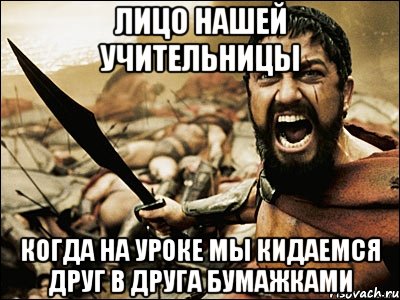 ЛИЦО НАШЕЙ УЧИТЕЛЬНИЦЫ

КОГДА НА УРОКЕ МЫ КИДАЕМСЯ ДРУГ В ДРУГА БУМАЖКАМИ

risovach.ru